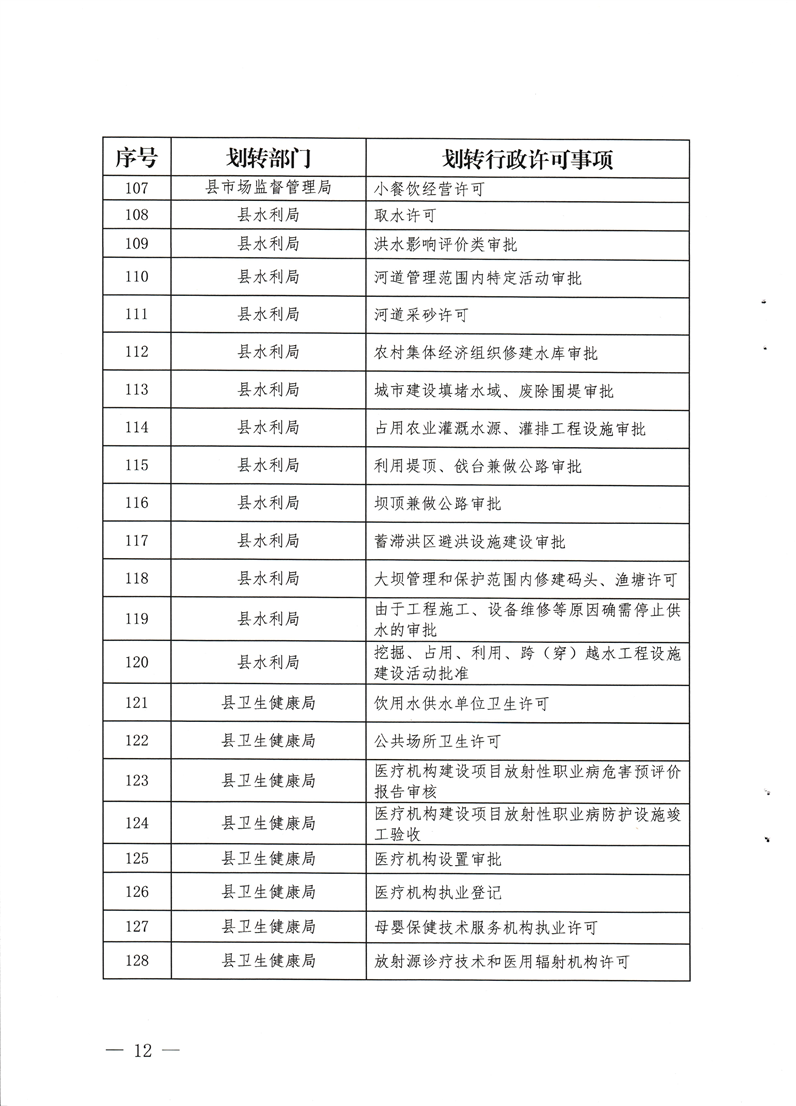 | 序号 | 划转部门 | 划转行政许可事项 |
|---|---|---|
| 107 | 县市场监督管理局 | 小餐饮经营许可 |
| 108 | 县水利局 | 取水许可 |
| 109 | 县水利局 | 洪水影响评价类审批 |
| 110 | 县水利局 | 河道管理范围内特定活动审批 |
| 111 | 县水利局 | 河道采砂许可 |
| 112 | 县水利局 | 农村集体经济组织修建水库审批 |
| 113 | 县水利局 | 城市建设填堵水域、废除围堤审批 |
| 114 | 县水利局 | 占用农业灌溉水源、灌排工程设施审批 |
| 115 | 县水利局 | 利用堤顶、戗台兼做公路审批 |
| 116 | 县水利局 | 坝顶兼做公路审批 |
| 117 | 县水利局 | 蓄滞洪区避洪设施建设审批 |
| 118 | 县水利局 | 大坝管理和保护范围内修建码头、渔塘许可 |
| 119 | 县水利局 | 由于工程施工、设备维修等原因确需停止供水的审批 |
| 120 | 县水利局 | 挖掘、占用、利用、跨（穿）越水工程设施建设活动批准 |
| 121 | 县卫生健康局 | 饮用水供水单位卫生许可 |
| 122 | 县卫生健康局 | 公共场所卫生许可 |
| 123 | 县卫生健康局 | 医疗机构建设项目放射性职业病危害预评价报告审核 |
| 124 | 县卫生健康局 | 医疗机构建设项目放射性职业病防护设施竣工验收 |
| 125 | 县卫生健康局 | 医疗机构设置审批 |
| 126 | 县卫生健康局 | 医疗机构执业登记 |
| 127 | 县卫生健康局 | 母婴保健技术服务机构执业许可 |
| 128 | 县卫生健康局 | 放射源诊疗技术和医用辐射机构许可 |

— 12 —